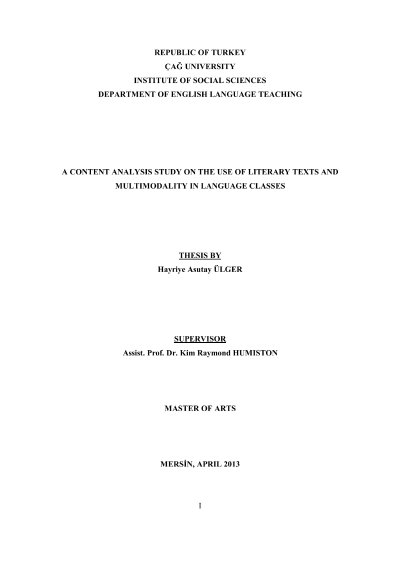 REPUBLIC OF TURKEY
ÇAĞ UNIVERSITY
INSTITUTE OF SOCIAL SCIENCES
DEPARTMENT OF ENGLISH LANGUAGE TEACHING

A CONTENT ANALYSIS STUDY ON THE USE OF LITERARY TEXTS AND MULTIMODALITY IN LANGUAGE CLASSES

THESIS BY
Hayriye Asutay ÜLGER

SUPERVISOR
Assist. Prof. Dr. Kim Raymond HUMISTON

MASTER OF ARTS

MERSİN, APRIL 2013

1